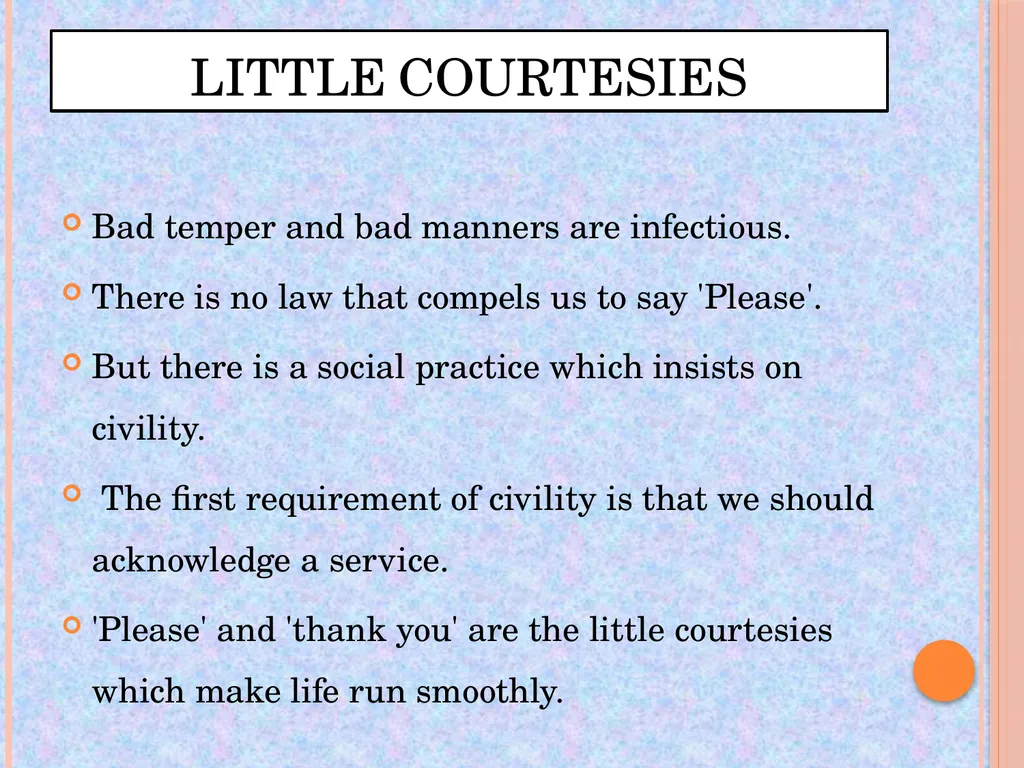 LITTLE COURTESIES

Bad temper and bad manners are infectious.

There is no law that compels us to say 'Please'.

But there is a social practice which insists on civility.

The first requirement of civility is that we should acknowledge a service.

'Please' and 'thank you' are the little courtesies which make life run smoothly.